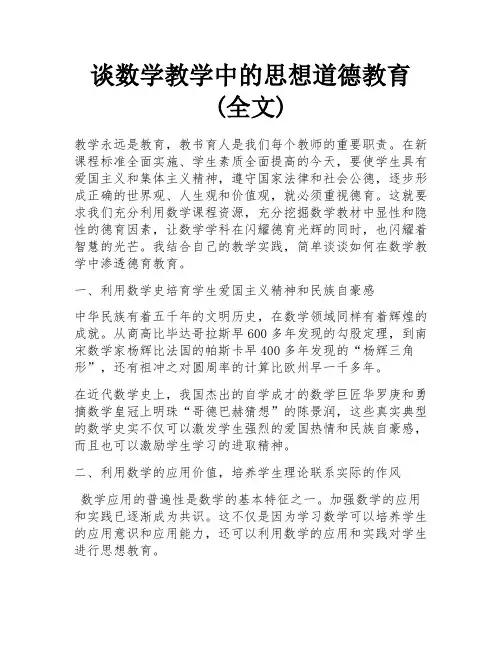 谈数学教学中的思想道德教育(全文)

教学永远是教育，教书育人是我们每个教师的重要职责。在新课程标准全面实施、学生素质全面提高的今天，要使学生具有爱国主义和集体主义精神，遵守国家法律和社会公德，逐步形成正确的世界观、人生观和价值观，就必须重视德育。这就要求我们充分利用数学课程资源，充分挖掘数学教材中显性和隐性的德育因素，让数学学科在闪耀德育光辉的同时，也闪耀着智慧的光芒。我结合自己的教学实践，简单谈谈如何在数学教学中渗透德育教育。

一、利用数学史培育学生爱国主义精神和民族自豪感

中华民族有着五千年的文明历史，在数学领域同样有着辉煌的成就。从商高比毕达哥拉斯早600多年发现的勾股定理，到南宋数学家杨辉比法国的帕斯卡早400多年发现的“杨辉三角形”，还有祖冲之对圆周率的计算比欧州早一千多年。

在近代数学史上，我国杰出的自学成才的数学巨匠华罗庚和勇摘数学皇冠上明珠“哥德巴赫猜想”的陈景润，这些真实典型的数学史实不仅可以激发学生强烈的爱国热情和民族自豪感，而且也可以激励学生学习的进取精神。

二、利用数学的应用价值，培养学生理论联系实际的作风

数学应用的普遍性是数学的基本特征之一。加强数学的应用和实践已逐渐成为共识。这不仅是因为学习数学可以培养学生的应用意识和应用能力，还可以利用数学的应用和实践对学生进行思想教育。